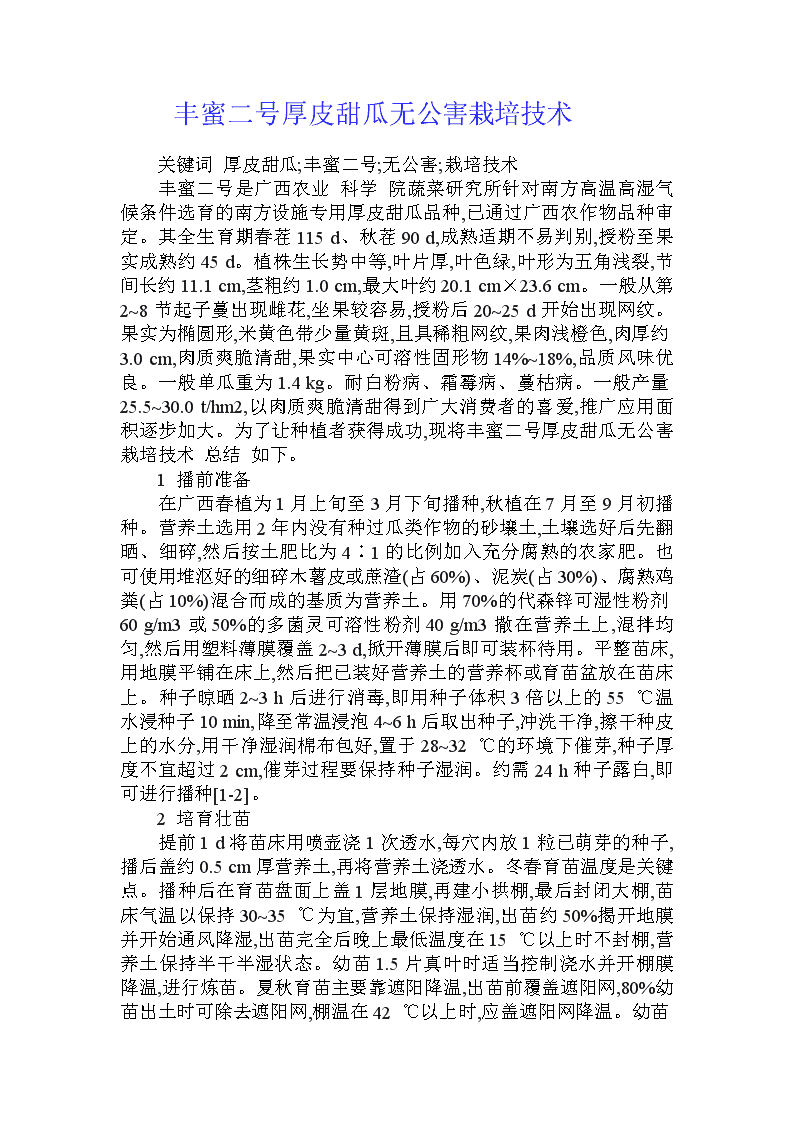 丰蜜二号厚皮甜瓜无公害栽培技术

关键词 厚皮甜瓜;丰蜜二号;无公害;栽培技术

丰蜜二号是广西农业 科学 院蔬菜研究所针对南方高温高湿气候条件选育的南方设施专用厚皮甜瓜品种,已通过广西农作物品种审定。其全生育期春茬 115 d、秋茬 90 d,成熟适期不易判别,授粉至果实成熟约 45 d。植株生长势中等,叶片厚,叶色绿,叶形为五角浅裂,节间长约 11.1 cm,茎粗约 1.0 cm,最大叶约 20.1 cm×23.6 cm。一般从第 2~8 节起子蔓出现雌花,坐果较容易,授粉后 20~25 d 开始出现网纹。果实为椭圆形,米黄色带少量黄斑,且具稀粗网纹,果肉浅橙色,肉厚约 3.0 cm,肉质爽脆清甜,果实中心可溶性固形物 14%~18%,品质风味优良。一般单瓜重为 1.4 kg。耐白粉病、霜霉病、蔓枯病。一般产量 25.5~30.0 t/hm2,以肉质爽脆清甜得到广大消费者的喜爱,推广应用面积逐步加大。为了让种植者获得成功,现将丰蜜二号厚皮甜瓜无公害栽培技术 总结 如下。

1 播前准备

在广西春植为 1 月上旬至 3 月下旬播种,秋植在 7 月至 9 月初播种。营养土选用 2 年内没有种过瓜类作物的砂壤土,土壤选好后先翻晒、细碎,然后按土肥比为 4∶1 的比例加入充分腐熟的农家肥。也可使用堆沤好的细碎木薯皮或蔗渣(占 60%)、泥炭(占 30%)、腐熟鸡粪(占 10%)混合而成的基质为营养土。用 70%的代森锌可湿性粉剂 60 g/m3 或 50%的多菌灵可溶性粉剂 40 g/m3 撒在营养土上,混拌均匀,然后用塑料薄膜覆盖 2~3 d,掀开薄膜后即可装杯待用。平整苗床,用地膜平铺在床上,然后把已装好营养土的营养杯或育苗盆放在苗床上。种子晾晒 2~3 h 后进行消毒,即用种子体积 3 倍以上的 55 ℃温水浸种子 10 min,降至常温浸泡 4~6 h 后取出种子,冲洗干净,擦干种皮上的水分,用干净湿润棉布包好,置于 28~32 ℃的环境下催芽,种子厚度不宜超过 2 cm,催芽过程要保持种子湿润。约需 24 h 种子露白,即可进行播种[1-2]。

2 培育壮苗

提前 1 d 将苗床用喷壶浇 1 次透水,每穴内放 1 粒已萌芽的种子,播后盖约 0.5 cm 厚营养土,再将营养土浇透水。冬春育苗温度是关键点。播种后在育苗盘面上盖 1 层地膜,再建小拱棚,最后封闭大棚,苗床气温以保持 30~35 ℃为宜,营养土保持湿润,出苗约 50%揭开地膜并开始通风降湿,出苗完全后晚上最低温度在 15 ℃以上时不封棚,营养土保持半干半湿状态。幼苗 1.5 片真叶时适当控制浇水并开棚膜降温,进行炼苗。夏秋育苗主要靠遮阳降温,出苗前覆盖遮阳网,80%幼苗出土时可除去遮阳网,棚温在 42 ℃以上时,应盖遮阳网降温。幼苗